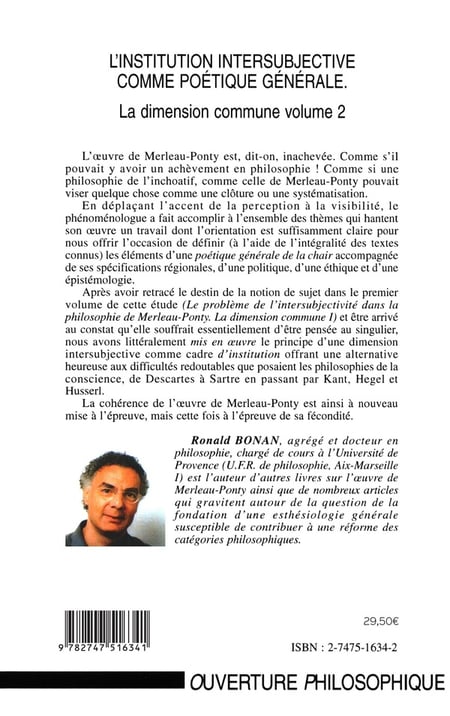 L'INSTITUTION INTERSUBJECTIVE COMME POÉTIQUE GÉNÉRALE.

La dimension commune volume 2

L'œuvre de Merleau-Ponty est, dit-on, inachevée. Comme s'il pouvait y avoir un achèvement en philosophie ! Comme si une philosophie de l'inchoatif, comme celle de Merleau-Ponty pouvait viser quelque chose comme une clôture ou une systématisation.

En déplaçant l'accent de la perception à la visibilité, le phénoménologue a fait accomplir à l'ensemble des thèmes qui hantent son œuvre un travail dont l'orientation est suffisamment claire pour nous offrir l'occasion de définir (à l'aide de l'intégralité des textes connus) les éléments d'une poétique générale de la chair accompagnée de ses spécifications régionales, d'une politique, d'une éthique et d'une épistémologie.

Après avoir retracé le destin de la notion de sujet dans le premier volume de cette étude (Le problème de l'intersubjectivité dans la philosophie de Merleau-Ponty. La dimension commune I) et être arrivé au constat qu'elle souffrait essentiellement d'être pensée au singulier, nous avons littéralement mis en œuvre le principe d'une dimension intersubjective comme cadre d'institution offrant une alternative heureuse aux difficultés redoutables que posaient les philosophies de la conscience, de Descartes à Sartre en passant par Kant, Hegel et Husserl.

La cohérence de l'œuvre de Merleau-Ponty est ainsi à nouveau mise à l'épreuve, mais cette fois à l'épreuve de sa fécondité.

Ronald BONAN, agrégé et docteur en philosophie, chargé de cours à l'Université de Provence (U.F.R. de philosophie, Aix-Marseille I) est l'auteur d'autres livres sur l'œuvre de Merleau-Ponty ainsi que de nombreux articles qui gravitent autour de la question de la fondation d'une esthésiologie générale susceptible de contribuer à une réforme des catégories philosophiques.

9 782747 516341

29,50€

ISBN : 2-7475-1634-2

OUVERTURE PHILOSOPHIQUE